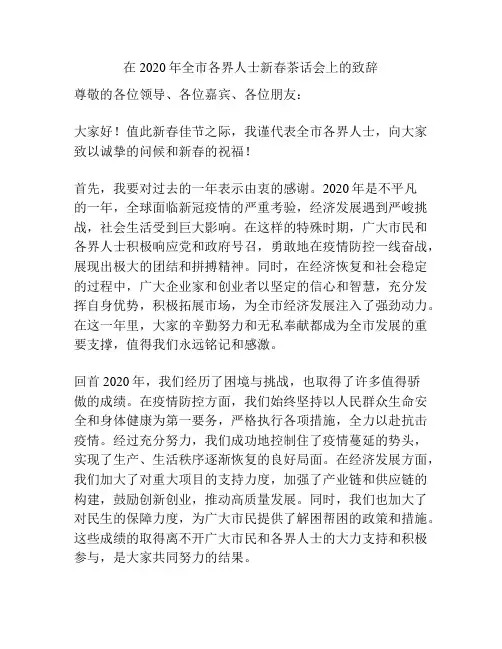 在 2020 年全市各界人士新春茶话会上的致辞

尊敬的各位领导、各位嘉宾、各位朋友：

大家好！值此新春佳节之际，我谨代表全市各界人士，向大家致以诚挚的问候和新春的祝福！

首先，我要对过去的一年表示由衷的感谢。2020 年是不平凡的一年，全球面临新冠疫情的严重考验，经济发展遇到严峻挑战，社会生活受到巨大影响。在这样的特殊时期，广大市民和各界人士积极响应党和政府号召，勇敢地在疫情防控一线奋战，展现出极大的团结和拼搏精神。同时，在经济恢复和社会稳定的过程中，广大企业家和创业者以坚定的信心和智慧，充分发挥自身优势，积极拓展市场，为全市经济发展注入了强劲动力。在这一年里，大家的辛勤努力和无私奉献都成为全市发展的重要支撑，值得我们永远铭记和感激。

回首 2020 年，我们经历了困境与挑战，也取得了许多值得骄傲的成绩。在疫情防控方面，我们始终坚持以人民群众生命安全和身体健康为第一要务，严格执行各项措施，全力以赴抗击疫情。经过充分努力，我们成功地控制住了疫情蔓延的势头，实现了生产、生活秩序逐渐恢复的良好局面。在经济发展方面，我们加大了对重大项目的支持力度，加强了产业链和供应链的构建，鼓励创新创业，推动高质量发展。同时，我们也加大了对民生的保障力度，为广大市民提供了解困帮困的政策和措施。这些成绩的取得离不开广大市民和各界人士的大力支持和积极参与，是大家共同努力的结果。